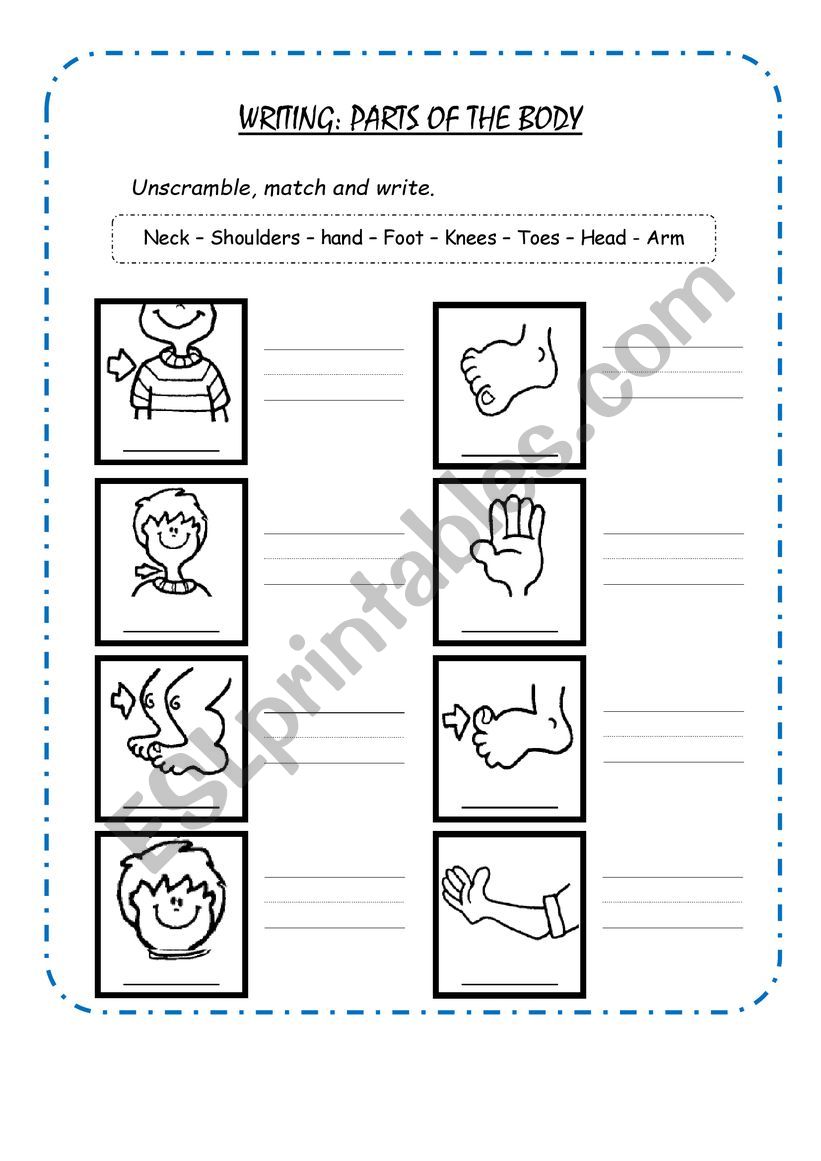 WRITING: PARTS OF THE BODY

Unscramble, match and write.

Neck – Shoulders – hand – Foot – Knees – Toes – Head - Arm

ESLprintables.com